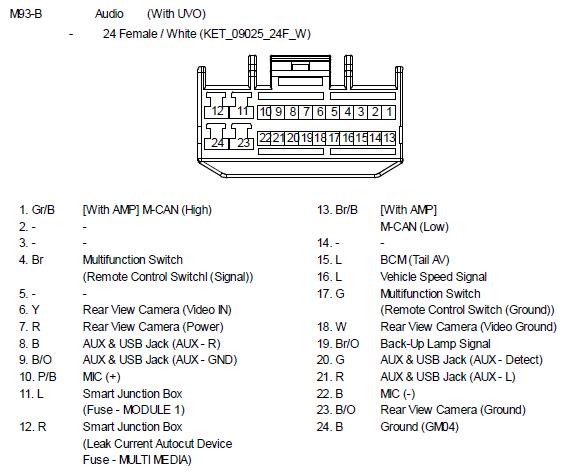 M93-B Audio (With UVO)

- 24 Female / White (KET_09025_24F_W)

12 11 10 9 8 7 6 5 4 3 2 1
24 23 22 21 20 19 18 17 16 15 14 13

1. Gr/B [With AMP] M-CAN (High)
2. - -
3. - -
4. Br Multifunction Switch (Remote Control Switchl (Signal))
5. - -
6. Y Rear View Camera (Video IN)
7. R Rear View Camera (Power)
8. B AUX & USB Jack (AUX - R)
9. B/O AUX & USB Jack (AUX - GND)
10. P/B MIC (+)
11. L Smart Junction Box (Fuse - MODULE 1)
12. R Smart Junction Box (Leak Current Autocut Device Fuse - MULTI MEDIA)

13. Br/B [With AMP] M-CAN (Low)
14. - -
15. L BCM (Tail AV)
16. L Vehicle Speed Signal
17. G Multifunction Switch (Remote Control Switch (Ground))
18. W Rear View Camera (Video Ground)
19. Br/O Back-Up Lamp Signal
20. G AUX & USB Jack (AUX - Detect)
21. R AUX & USB Jack (AUX - L)
22. B MIC (-)
23. B/O Rear View Camera (Ground)
24. B Ground (GM04)